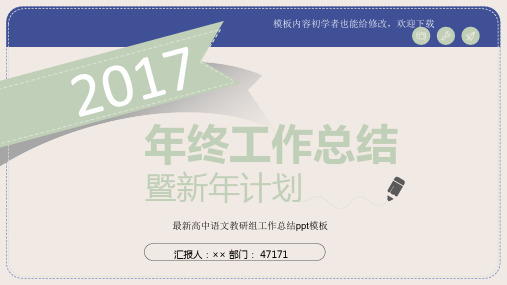 模板内容初学者也能给修改，欢迎下载

2017

年终工作总结
暨新年计划

最新高中语文教研组工作总结ppt模板

汇报人：×× 部门： 47171